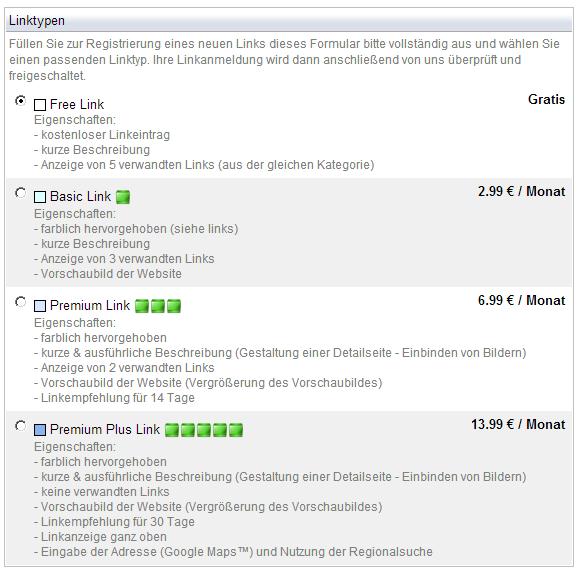 Linktypen

Füllen Sie zur Registrierung eines neuen Links dieses Formular bitte vollständig aus und wählen Sie einen passenden Linktyp. Ihre Linkanmeldung wird dann anschließend von uns überprüft und freigeschaltet.

Free Link
Gratis
Eigenschaften:
- kostenloser Linkeintrag
- kurze Beschreibung
- Anzeige von 5 verwandten Links (aus der gleichen Kategorie)

Basic Link
2.99 € / Monat
Eigenschaften:
- farblich hervorgehoben (siehe links)
- kurze Beschreibung
- Anzeige von 3 verwandten Links
- Vorschaubild der Website

Premium Link
6.99 € / Monat
Eigenschaften:
- farblich hervorgehoben
- kurze & ausführliche Beschreibung (Gestaltung einer Detailseite - Einbinden von Bildern)
- Anzeige von 2 verwandten Links
- Vorschaubild der Website (Vergrößerung des Vorschaubildes)
- Linkempfehlung für 14 Tage

Premium Plus Link
13.99 € / Monat
Eigenschaften:
- farblich hervorgehoben
- kurze & ausführliche Beschreibung (Gestaltung einer Detailseite - Einbinden von Bildern)
- keine verwandten Links
- Vorschaubild der Website (Vergrößerung des Vorschaubildes)
- Linkempfehlung für 30 Tage
- Linkanzeige ganz oben
- Eingabe der Adresse (Google Maps™) und Nutzung der Regionalsuche